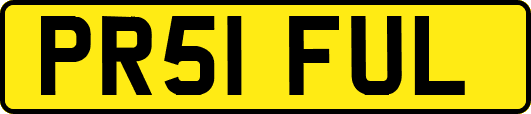 PR51 FUL